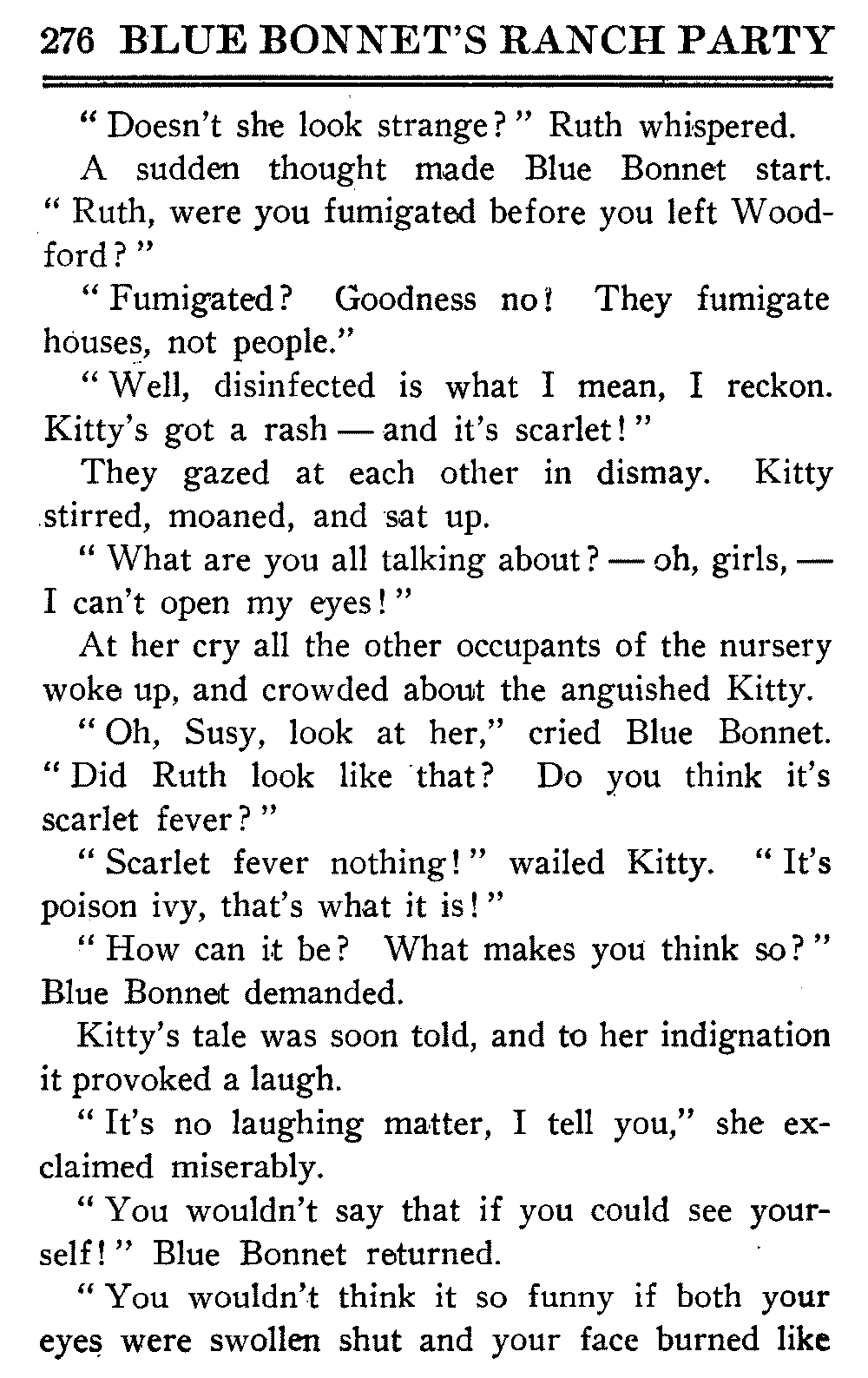 276 BLUE BONNET'S RANCH PARTY

"Doesn't she look strange?" Ruth whispered.

A sudden thought made Blue Bonnet start. "Ruth, were you fumigated before you left Woodford?"

"Fumigated? Goodness no! They fumigate houses, not people."

"Well, disinfected is what I mean, I reckon. Kitty's got a rash — and it's scarlet!"

They gazed at each other in dismay. Kitty stirred, moaned, and sat up.

"What are you all talking about? — oh, girls, — I can't open my eyes!"

At her cry all the other occupants of the nursery woke up, and crowded about the anguished Kitty.

"Oh, Susy, look at her," cried Blue Bonnet. "Did Ruth look like that? Do you think it's scarlet fever?"

"Scarlet fever nothing!" wailed Kitty. "It's poison ivy, that's what it is!"

"How can it be? What makes you think so?" Blue Bonnet demanded.

Kitty's tale was soon told, and to her indignation it provoked a laugh.

"It's no laughing matter, I tell you," she exclaimed miserably.

"You wouldn't say that if you could see yourself!" Blue Bonnet returned.

"You wouldn't think it so funny if both your eyes were swollen shut and your face burned like